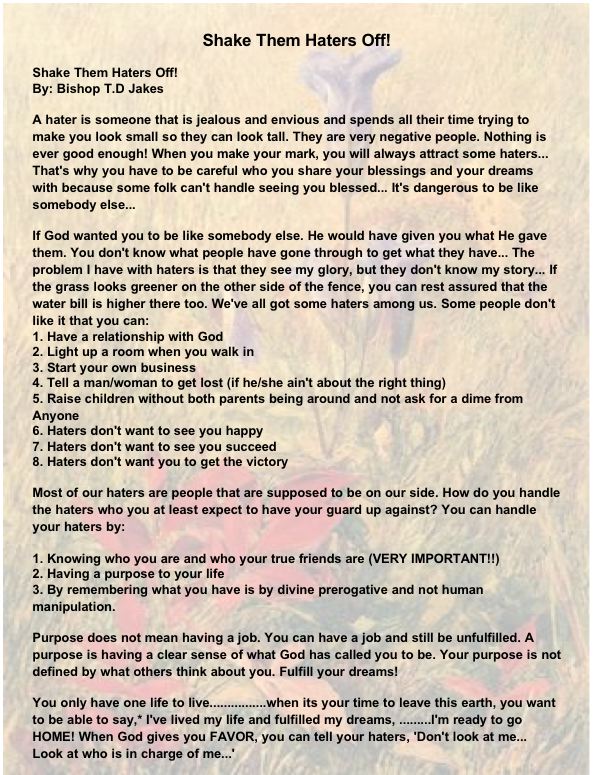 Shake Them Haters Off!

Shake Them Haters Off!
By: Bishop T.D Jakes

A hater is someone that is jealous and envious and spends all their time trying to make you look small so they can look tall. They are very negative people. Nothing is ever good enough! When you make your mark, you will always attract some haters... That's why you have to be careful who you share your blessings and your dreams with because some folk can't handle seeing you blessed... It's dangerous to be like somebody else...

If God wanted you to be like somebody else. He would have given you what He gave them. You don't know what people have gone through to get what they have... The problem I have with haters is that they see my glory, but they don't know my story... If the grass looks greener on the other side of the fence, you can rest assured that the water bill is higher there too. We've all got some haters among us. Some people don't like it that you can:
1. Have a relationship with God
2. Light up a room when you walk in
3. Start your own business
4. Tell a man/woman to get lost (if he/she ain't about the right thing)
5. Raise children without both parents being around and not ask for a dime from Anyone
6. Haters don't want to see you happy
7. Haters don't want to see you succeed
8. Haters don't want you to get the victory

Most of our haters are people that are supposed to be on our side. How do you handle the haters who you at least expect to have your guard up against? You can handle your haters by:

1. Knowing who you are and who your true friends are (VERY IMPORTANT!!)
2. Having a purpose to your life
3. By remembering what you have is by divine prerogative and not human manipulation.

Purpose does not mean having a job. You can have a job and still be unfulfilled. A purpose is having a clear sense of what God has called you to be. Your purpose is not defined by what others think about you. Fulfill your dreams!

You only have one life to live................when its your time to leave this earth, you want to be able to say,* I've lived my life and fulfilled my dreams, .........I'm ready to go HOME! When God gives you FAVOR, you can tell your haters, 'Don't look at me... Look at who is in charge of me...'